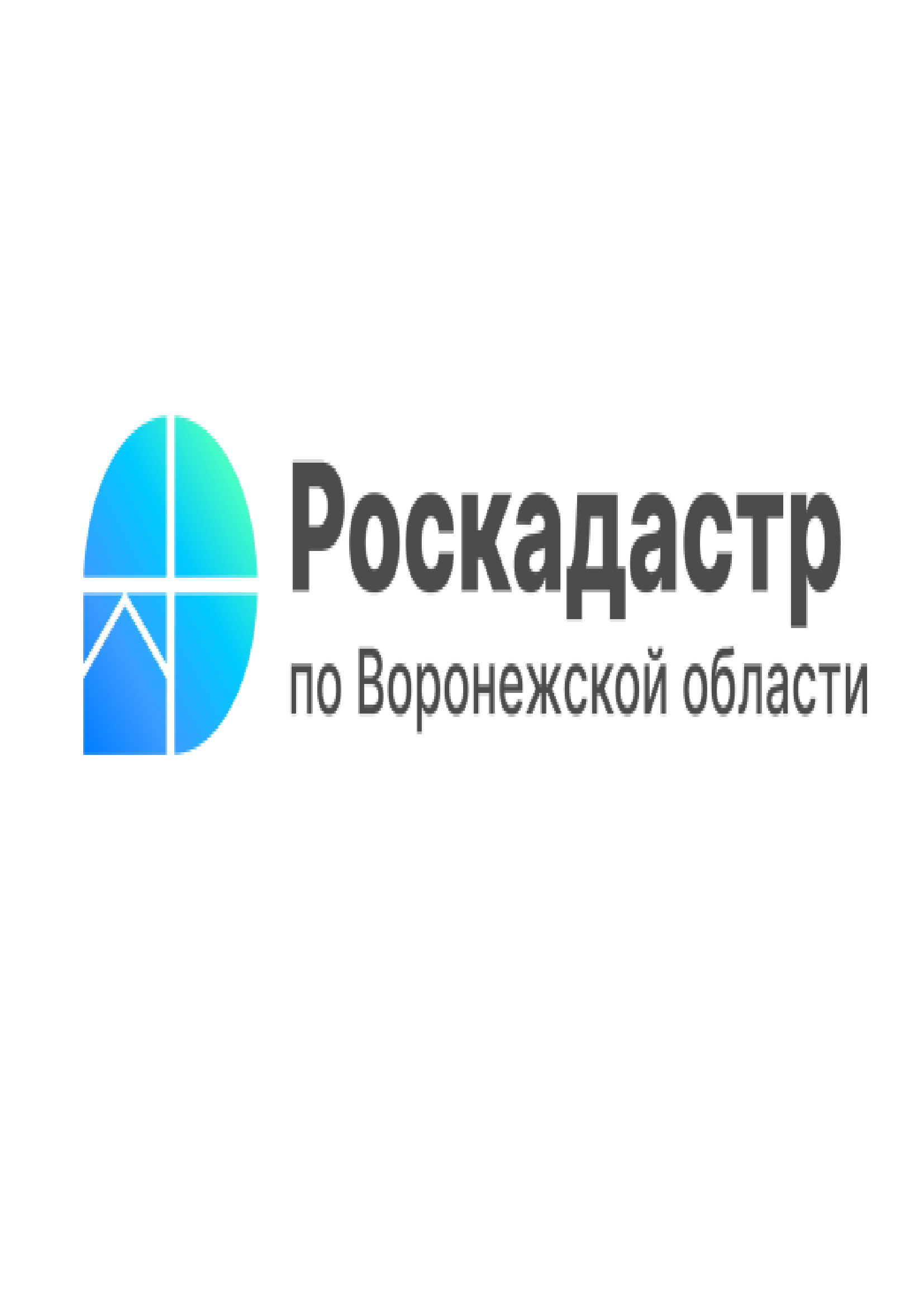 Роскадастр
по Воронежской области